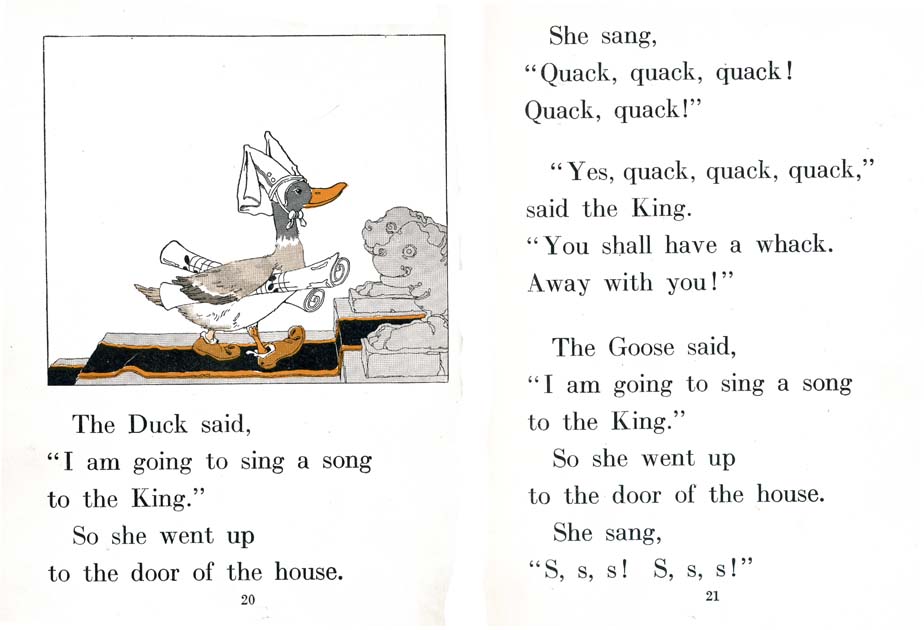 The Duck said,
"I am going to sing a song to the King."

So she went up to the door of the house.

20

She sang,
"Quack, quack, quack!
Quack, quack!"

"Yes, quack, quack, quack," said the King.
"You shall have a whack.
Away with you!"

The Goose said,
"I am going to sing a song to the King."

So she went up to the door of the house.

She sang,
"S, s, s! S, s, s!"

21